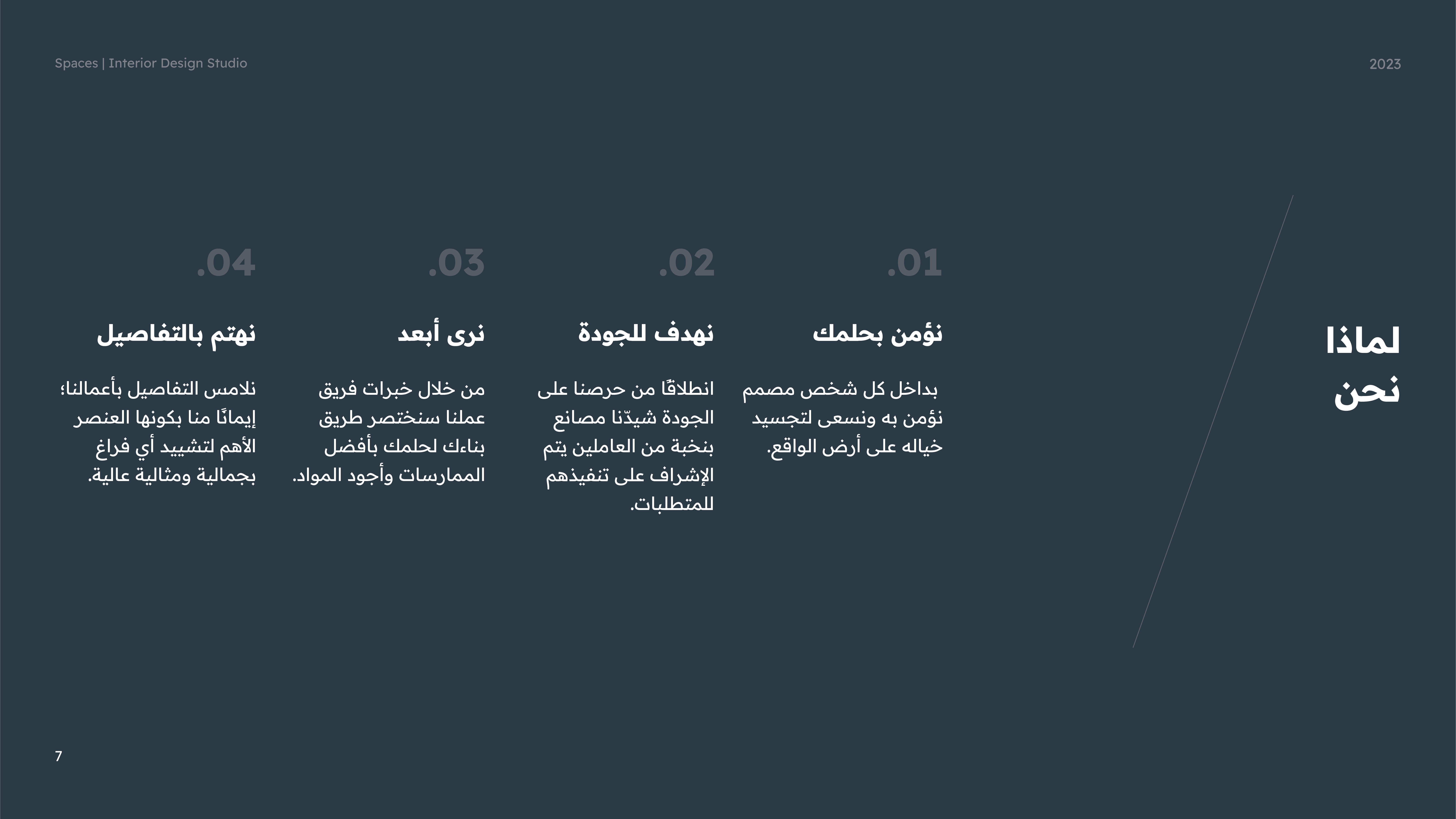 Spaces | Interior Design Studio

2023

لماذا نحن

.01

نؤمن بحلمك

بداخل كل شخص مصمم نؤمن به ونسعى لتجسيد خياله على أرض الواقع.

.02

نهدف للجودة

انطلاقًا من حرصنا على الجودة شيدّنا مصانع بنخبة من العاملين يتم الإشراف على تنفيذهم للمتطلبات.

.03

نرى أبعد

من خلال خبرات فريق عملنا سنختصر طريق بناءك لحلمك بأفضل الممارسات وأجود المواد.

.04

نهتم بالتفاصيل

نلامس التفاصيل بأعمالنا؛ إيمانًا منا بكونها العنصر الأهم لتشييد أي فراغ بجمالية ومثالية عالية.

7